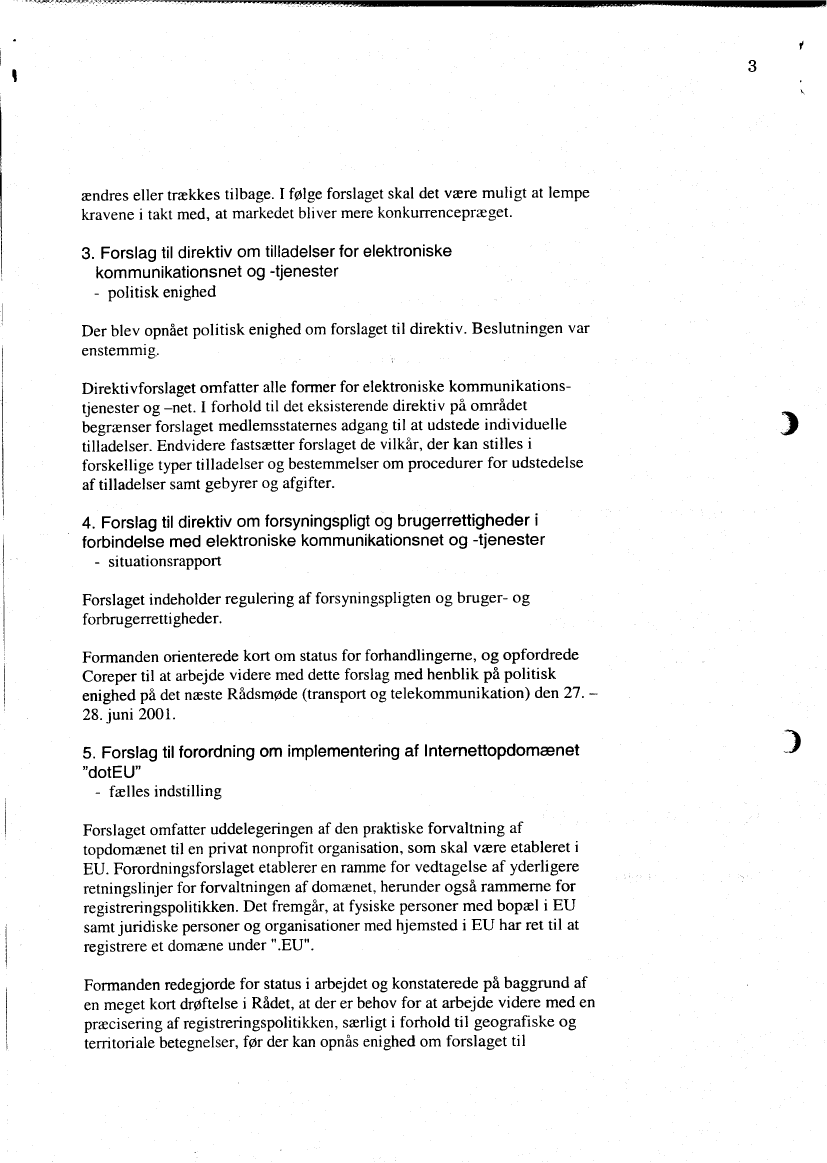 3

ændres eller trækkes tilbage. I følge forslaget skal det være muligt at lempe kravene i takt med, at markedet bliver mere konkurrencepræget.

3. Forslag til direktiv om tilladelser for elektroniske kommunikationsnet og -tjenester
- politisk enighed

Der blev opnået politisk enighed om forslaget til direktiv. Beslutningen var enstemmig.

Direktivforslaget omfatter alle former for elektroniske kommunikationstjenester og –net. I forhold til det eksisterende direktiv på området begrænser forslaget medlemsstaternes adgang til at udstede individuelle tilladelser. Endvidere fastsætter forslaget de vilkår, der kan stilles i forskellige typer tilladelser og bestemmelser om procedurer for udstedelse af tilladelser samt gebyrer og afgifter.

4. Forslag til direktiv om forsyningspligt og brugerrettigheder i forbindelse med elektroniske kommunikationsnet og -tjenester
- situationsrapport

Forslaget indeholder regulering af forsyningspligten og bruger- og forbrugerrettigheder.

Formanden orienterede kort om status for forhandlingerne, og opfordrede Coreper til at arbejde videre med dette forslag med henblik på politisk enighed på det næste Rådsmøde (transport og telekommunikation) den 27. – 28. juni 2001.

5. Forslag til forordning om implementering af Internettopdomænet "dotEU"
- fælles indstilling

Forslaget omfatter uddelegeringen af den praktiske forvaltning af topdomænet til en privat nonprofit organisation, som skal være etableret i EU. Forordningsforslaget etablerer en ramme for vedtagelse af yderligere retningslinjer for forvaltningen af domænet, herunder også rammerne for registreringspolitikken. Det fremgår, at fysiske personer med bopæl i EU samt juridiske personer og organisationer med hjemsted i EU har ret til at registrere et domæne under ".EU".

Formanden redegjorde for status i arbejdet og konstaterede på baggrund af en meget kort drøftelse i Rådet, at der er behov for at arbejde videre med en præcisering af registreringspolitikken, særligt i forhold til geografiske og territoriale betegnelser, før der kan opnås enighed om forslaget til